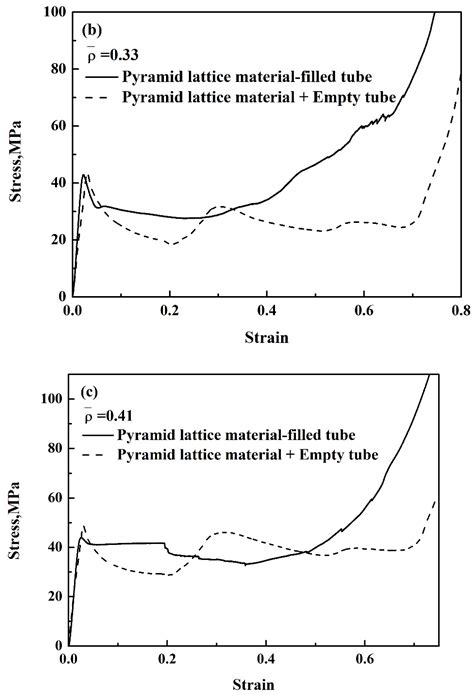 (b)
$\bar{\rho}=0.33$
Pyramid lattice material-filled tube
Pyramid lattice material + Empty tube

Stress,MPa
100
80
60
40
20
0
0.0
0.2
0.4
0.6
0.8
Strain

(c)
$\bar{\rho}=0.41$
Pyramid lattice material-filled tube
Pyramid lattice material + Empty tube

Stress,MPa
100
80
60
40
20
0
0.0
0.2
0.4
0.6
Strain